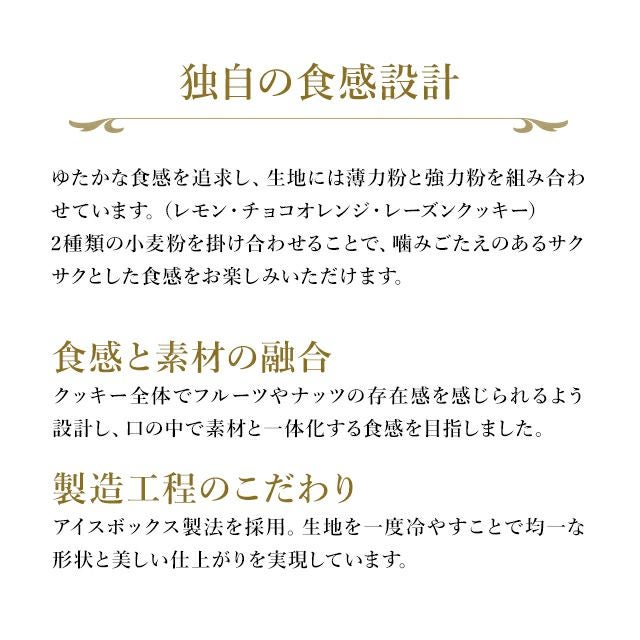 独自の食感設計

ゆたかな食感を追求し、生地には薄力粉と強力粉を組み合わせています。(レモン・チョコオレンジ・レーズンクッキー)
2種類の小麦粉を掛け合わせることで、噛みごたえのあるサクサクとした食感をお楽しみいただけます。

食感と素材の融合

クッキー全体でフルーツやナッツの存在感を感じられるよう設計し、口の中で素材と一体化する食感を目指しました。

製造工程のこだわり

アイスボックス製法を採用。生地を一度冷やすことで均一な形状と美しい仕上がりを実現しています。